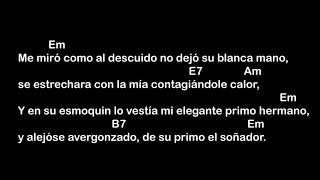 Em
Me miró como al descuido no dejó su blanca mano,
E7 Am
se estrechara con la mía contagiándole calor,
Em
Y en su esmoquin lo vestía mi elegante primo hermano,
B7 Em
y alejóse avergonzado, de su primo el soñador.